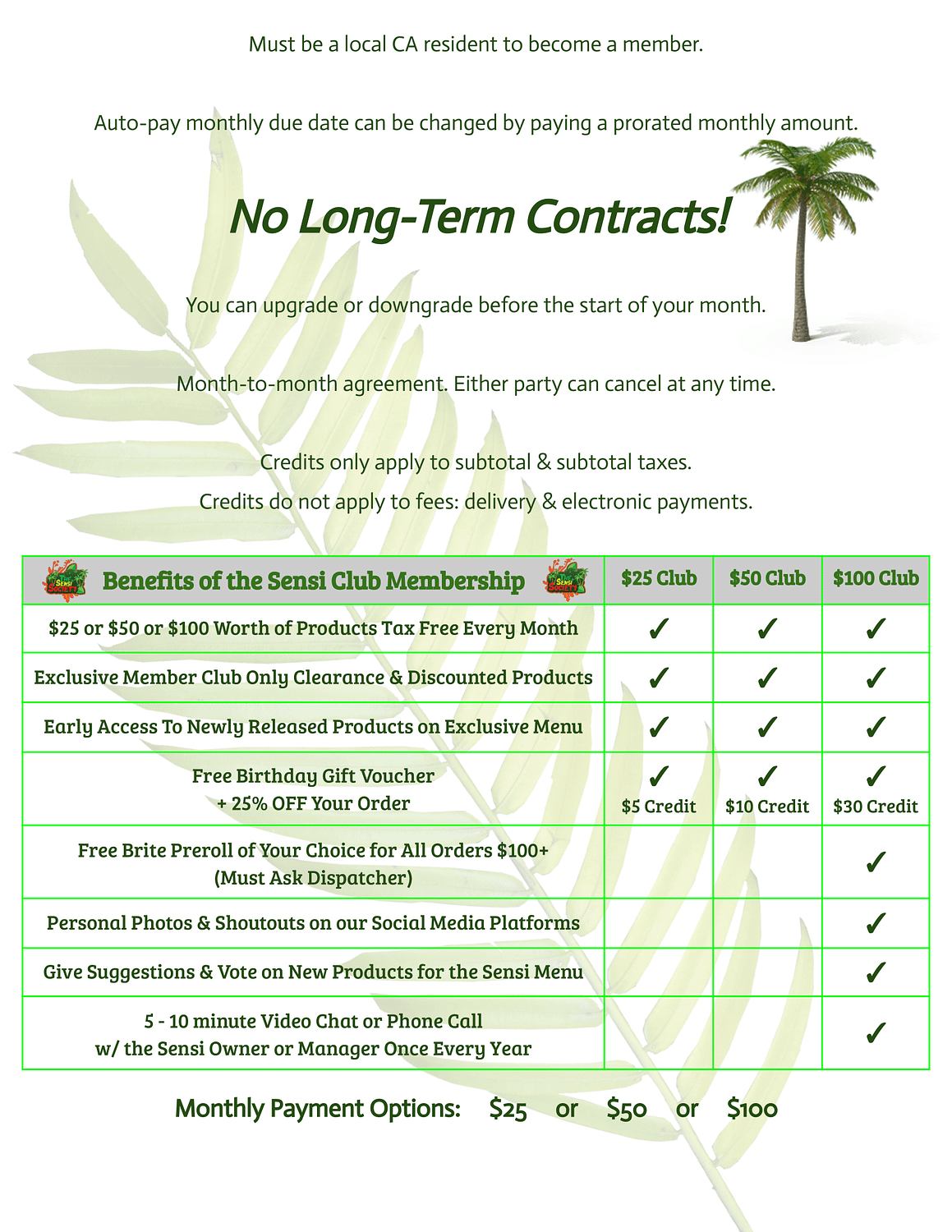 Must be a local CA resident to become a member.

Auto-pay monthly due date can be changed by paying a prorated monthly amount.

No Long-Term Contracts!

You can upgrade or downgrade before the start of your month.

Month-to-month agreement. Either party can cancel at any time.

Credits only apply to subtotal & subtotal taxes.
Credits do not apply to fees: delivery & electronic payments.

| Sensi Society Benefits of the Sensi Club Membership Sensi Society | \$25 Club | \$50 Club | \$100 Club |
|---|---|---|---|
| \$25 or \$50 or \$100 Worth of Products Tax Free Every Month | ✓ | ✓ | ✓ |
| Exclusive Member Club Only Clearance & Discounted Products | ✓ | ✓ | ✓ |
| Early Access To Newly Released Products on Exclusive Menu | ✓ | ✓ | ✓ |
| Free Birthday Gift Voucher + 25% OFF Your Order | ✓ \$5 Credit | ✓ \$10 Credit | ✓ \$30 Credit |
| Free Brite Preroll of Your Choice for All Orders \$100+ (Must Ask Dispatcher) | | | ✓ |
| Personal Photos & Shoutouts on our Social Media Platforms | | | ✓ |
| Give Suggestions & Vote on New Products for the Sensi Menu | | | ✓ |
| 5 - 10 minute Video Chat or Phone Call w/ the Sensi Owner or Manager Once Every Year | | | ✓ |

Monthly Payment Options: \$25 or \$50 or \$100